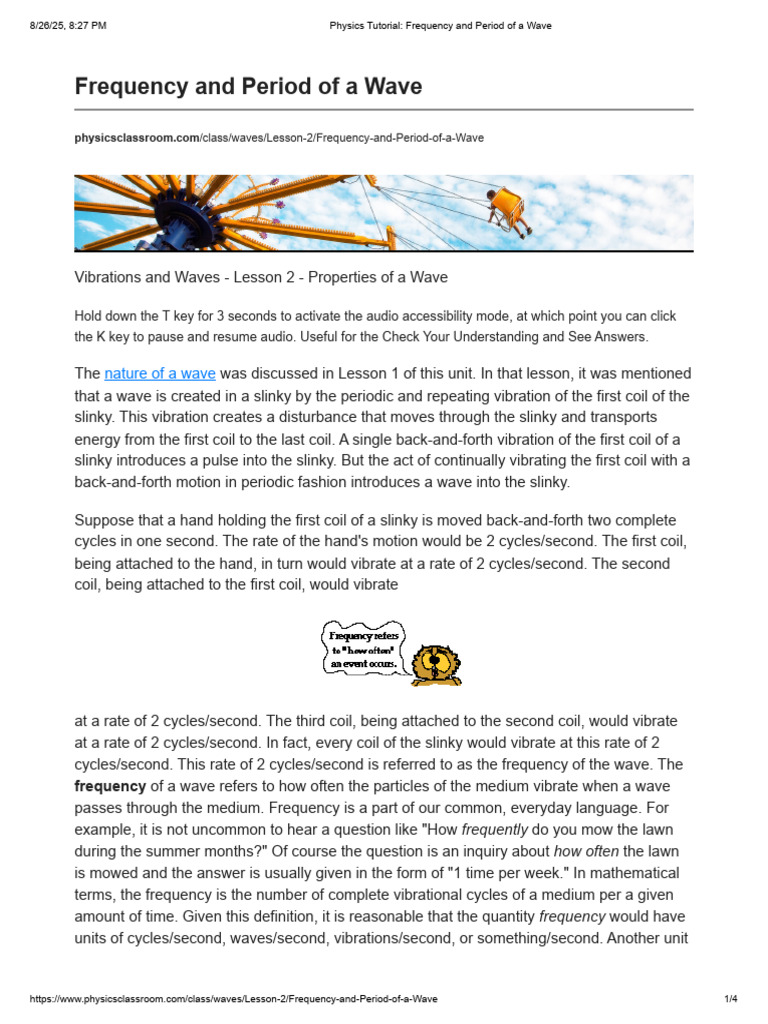 8/26/25, 8:27 PM Physics Tutorial: Frequency and Period of a Wave

Frequency and Period of a Wave

physicsclassroom.com/class/waves/Lesson-2/Frequency-and-Period-of-a-Wave

Vibrations and Waves - Lesson 2 - Properties of a Wave

Hold down the T key for 3 seconds to activate the audio accessibility mode, at which point you can click the K key to pause and resume audio. Useful for the Check Your Understanding and See Answers.

The nature of a wave was discussed in Lesson 1 of this unit. In that lesson, it was mentioned that a wave is created in a slinky by the periodic and repeating vibration of the first coil of the slinky. This vibration creates a disturbance that moves through the slinky and transports energy from the first coil to the last coil. A single back-and-forth vibration of the first coil of a slinky introduces a pulse into the slinky. But the act of continually vibrating the first coil with a back-and-forth motion in periodic fashion introduces a wave into the slinky.

Suppose that a hand holding the first coil of a slinky is moved back-and-forth two complete cycles in one second. The rate of the hand's motion would be 2 cycles/second. The first coil, being attached to the hand, in turn would vibrate at a rate of 2 cycles/second. The second coil, being attached to the first coil, would vibrate

Frequency refers to "how often" an event occurs.

at a rate of 2 cycles/second. The third coil, being attached to the second coil, would vibrate at a rate of 2 cycles/second. In fact, every coil of the slinky would vibrate at this rate of 2 cycles/second. This rate of 2 cycles/second is referred to as the frequency of the wave. The frequency of a wave refers to how often the particles of the medium vibrate when a wave passes through the medium. Frequency is a part of our common, everyday language. For example, it is not uncommon to hear a question like "How frequently do you mow the lawn during the summer months?" Of course the question is an inquiry about how often the lawn is mowed and the answer is usually given in the form of "1 time per week." In mathematical terms, the frequency is the number of complete vibrational cycles of a medium per a given amount of time. Given this definition, it is reasonable that the quantity frequency would have units of cycles/second, waves/second, vibrations/second, or something/second. Another unit

https://www.physicsclassroom.com/class/waves/Lesson-2/Frequency-and-Period-of-a-Wave 1/4